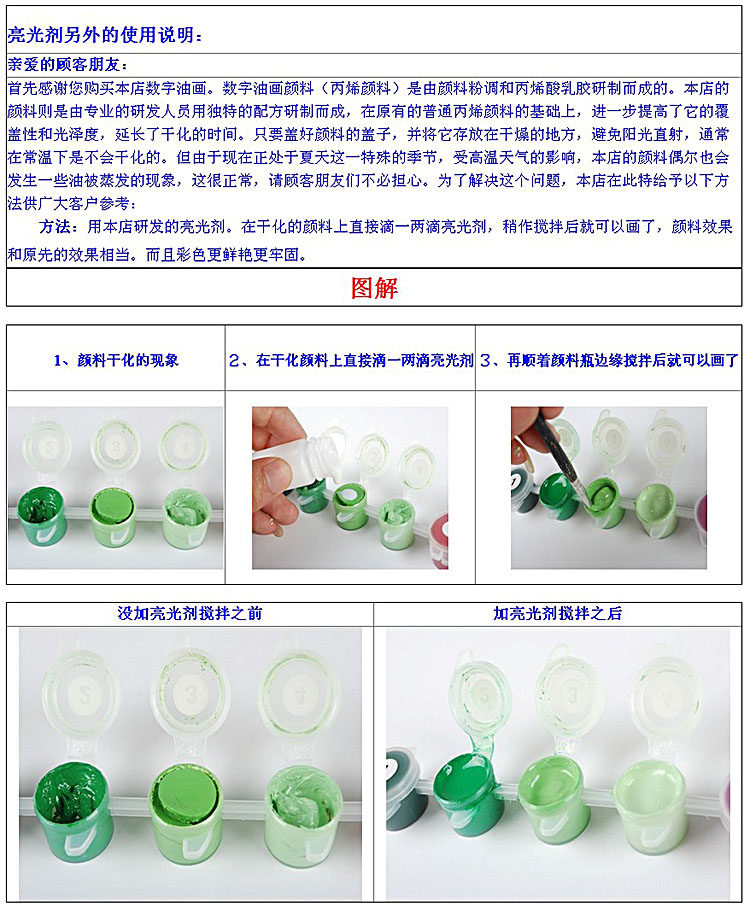 亮光剂另外的使用说明：

亲爱的顾客朋友：

首先感谢您购买本店数字油画。数字油画颜料（丙烯颜料）是由颜料粉调和丙烯酸乳胶研制而成的。本店的颜料则是由专业的研发人员用独特的配方研制而成，在原有的普通丙烯颜料的基础上，进一步提高了它的覆盖性和光泽度，延长了干化的时间。只要盖好颜料的盖子，并将它存放在干燥的地方，避免阳光直射，通常在常温下是不会干化的。但由于现在正处于夏天这一特殊的季节，受高温天气的影响，本店的颜料偶尔也会发生一些油被蒸发的现象，这很正常，请顾客朋友们不必担心。为了解决这个问题，本店在此特给予以下方法供广大客户参考：

方法：用本店研发的亮光剂。在干化的颜料上直接滴一两滴亮光剂，稍作搅拌后就可以画了，颜料效果和原先的效果相当。而且彩色更鲜艳更牢固。

图解

1、颜料干化的现象

2、在干化颜料上直接滴一两滴亮光剂

3、再顺着颜料瓶边缘搅拌后就可以画了

没加亮光剂搅拌之前

加亮光剂搅拌之后